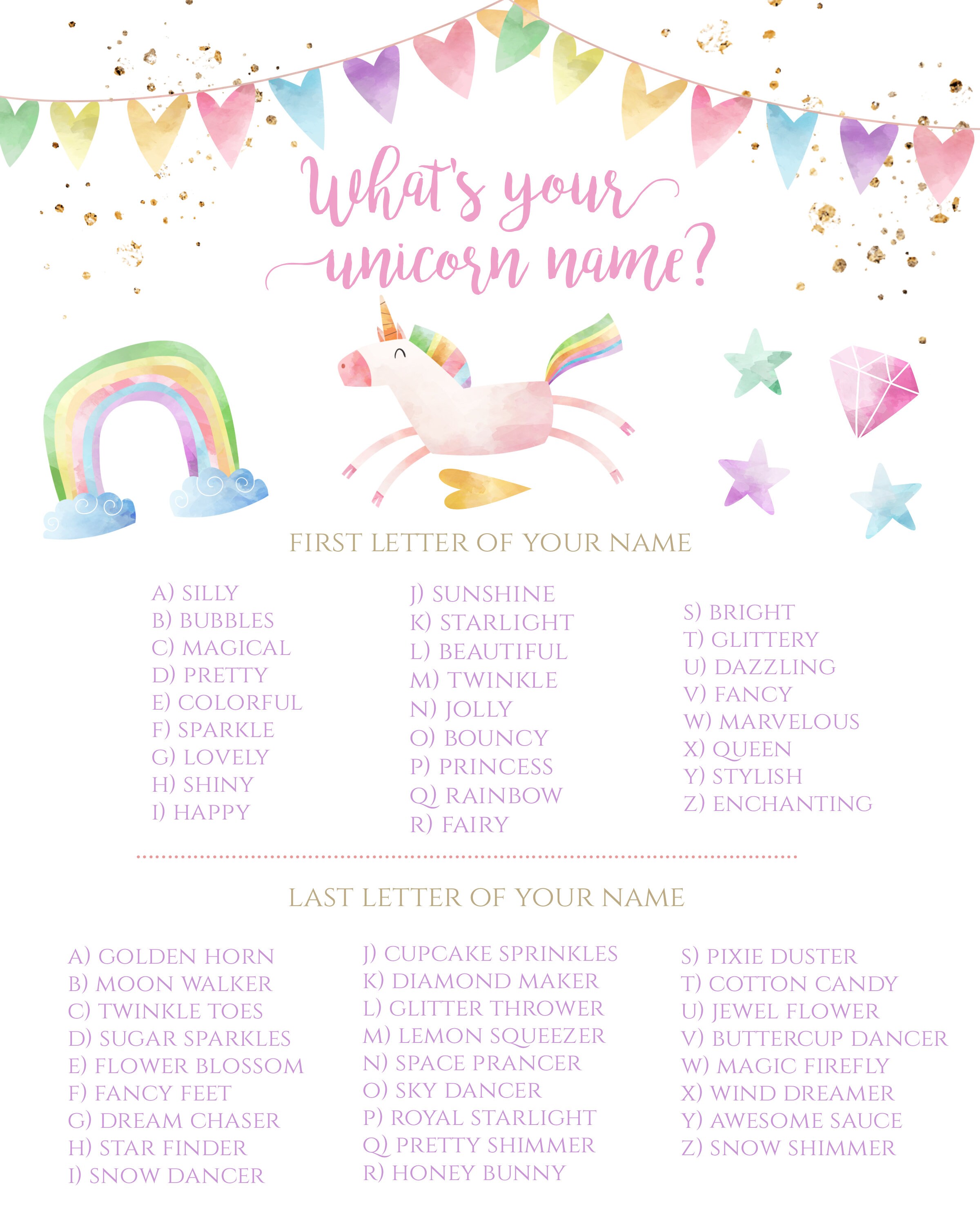 What's your unicorn name?

FIRST LETTER OF YOUR NAME

A) SILLY
B) BUBBLES
C) MAGICAL
D) PRETTY
E) COLORFUL
F) SPARKLE
G) LOVELY
H) SHINY
I) HAPPY

J) SUNSHINE
K) STARLIGHT
L) BEAUTIFUL
M) TWINKLE
N) JOLLY
O) BOUNCY
P) PRINCESS
Q) RAINBOW
R) FAIRY

S) BRIGHT
T) GLITTERY
U) DAZZLING
V) FANCY
W) MARVELOUS
X) QUEEN
Y) STYLISH
Z) ENCHANTING

LAST LETTER OF YOUR NAME

A) GOLDEN HORN
B) MOON WALKER
C) TWINKLE TOES
D) SUGAR SPARKLES
E) FLOWER BLOSSOM
F) FANCY FEET
G) DREAM CHASER
H) STAR FINDER
I) SNOW DANCER

J) CUPCAKE SPRINKLES
K) DIAMOND MAKER
L) GLITTER THROWER
M) LEMON SQUEEZER
N) SPACE PRANCER
O) SKY DANCER
P) ROYAL STARLIGHT
Q) PRETTY SHIMMER
R) HONEY BUNNY

S) PIXIE DUSTER
T) COTTON CANDY
U) JEWEL FLOWER
V) BUTTERCUP DANCER
W) MAGIC FIREFLY
X) WIND DREAMER
Y) AWESOME SAUCE
Z) SNOW SHIMMER